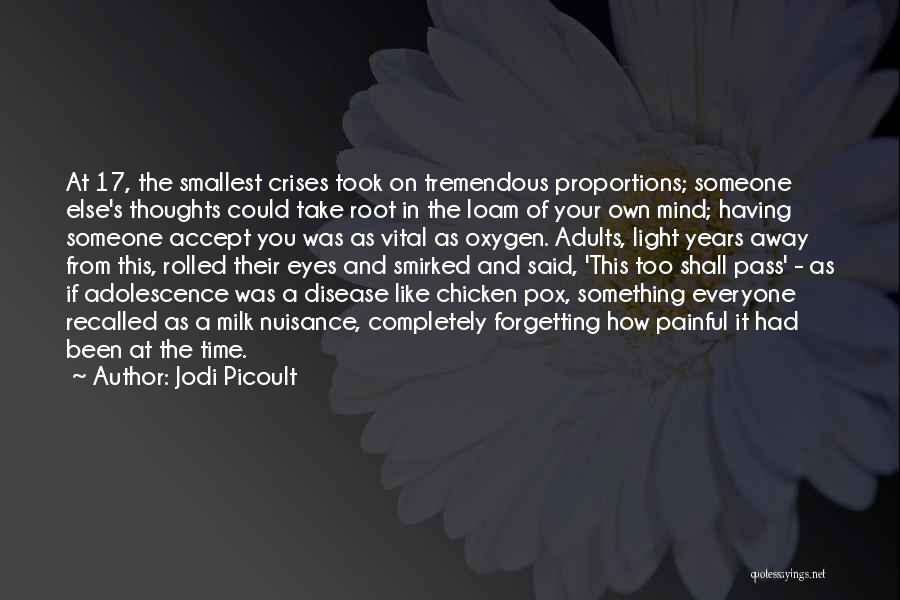 At 17, the smallest crises took on tremendous proportions; someone else's thoughts could take root in the loam of your own mind; having someone accept you was as vital as oxygen. Adults, light years away from this, rolled their eyes and smirked and said, 'This too shall pass' - as if adolescence was a disease like chicken pox, something everyone recalled as a milk nuisance, completely forgetting how painful it had been at the time.

~ Author: Jodi Picoult

quotessayings.net